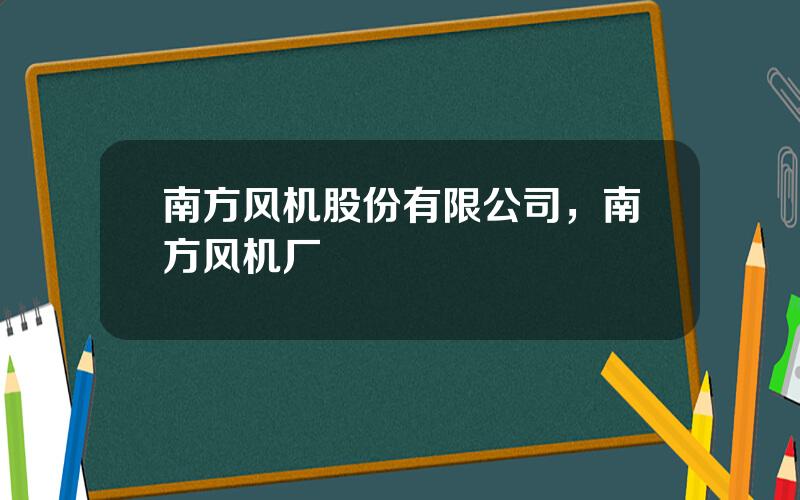 南方风机股份有限公司，南方风机厂